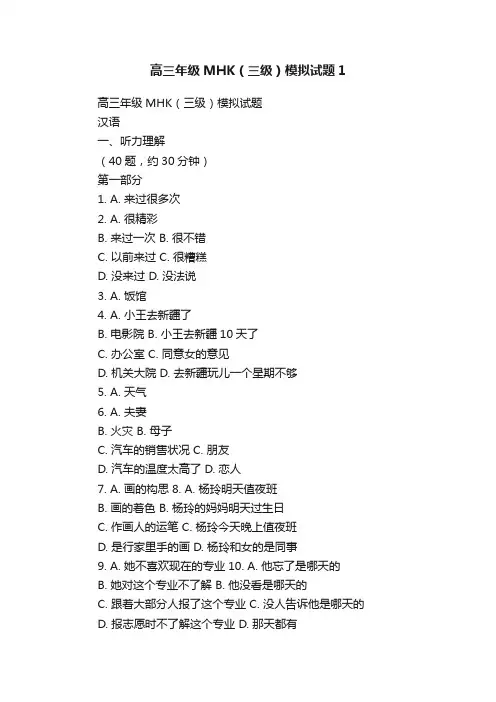 高三年级 MHK（三级）模拟试题 1

高三年级 MHK（三级）模拟试题
汉语
一、听力理解
（40 题，约 30 分钟）
第一部分
1. A. 来过很多次
2. A. 很精彩
B. 来过一次 B. 很不错
C. 以前来过 C. 很糟糕
D. 没来过 D. 没法说
3. A. 饭馆
4. A. 小王去新疆了
B. 电影院 B. 小王去新疆 10 天了
C. 办公室 C. 同意女的意见
D. 机关大院 D. 去新疆玩儿一个星期不够
5. A. 天气
6. A. 夫妻
B. 火灾 B. 母子
C. 汽车的销售状况 C. 朋友
D. 汽车的温度太高了 D. 恋人
7. A. 画的构思 8. A. 杨玲明天值夜班
B. 画的着色 B. 杨玲的妈妈明天过生日
C. 作画人的运笔 C. 杨玲今天晚上值夜班
D. 是行家里手的画 D. 杨玲和女的是同事
9. A. 她不喜欢现在的专业 10. A. 他忘了是哪天的
B. 她对这个专业不了解 B. 他没看是哪天的
C. 跟着大部分人报了这个专业 C. 没人告诉他是哪天的
D. 报志愿时不了解这个专业 D. 那天都有